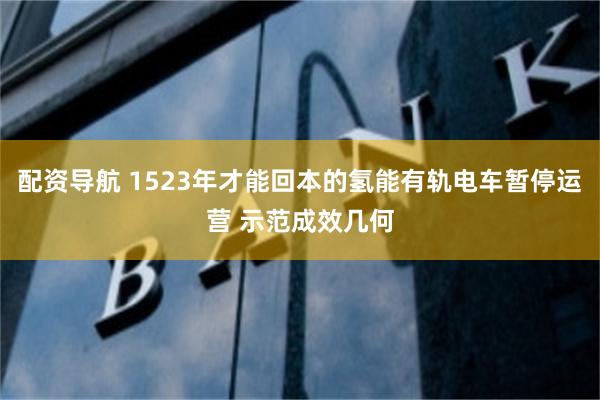 配资导航 1523年才能回本的氢能有轨电车暂停运营 示范成效几何

BANK